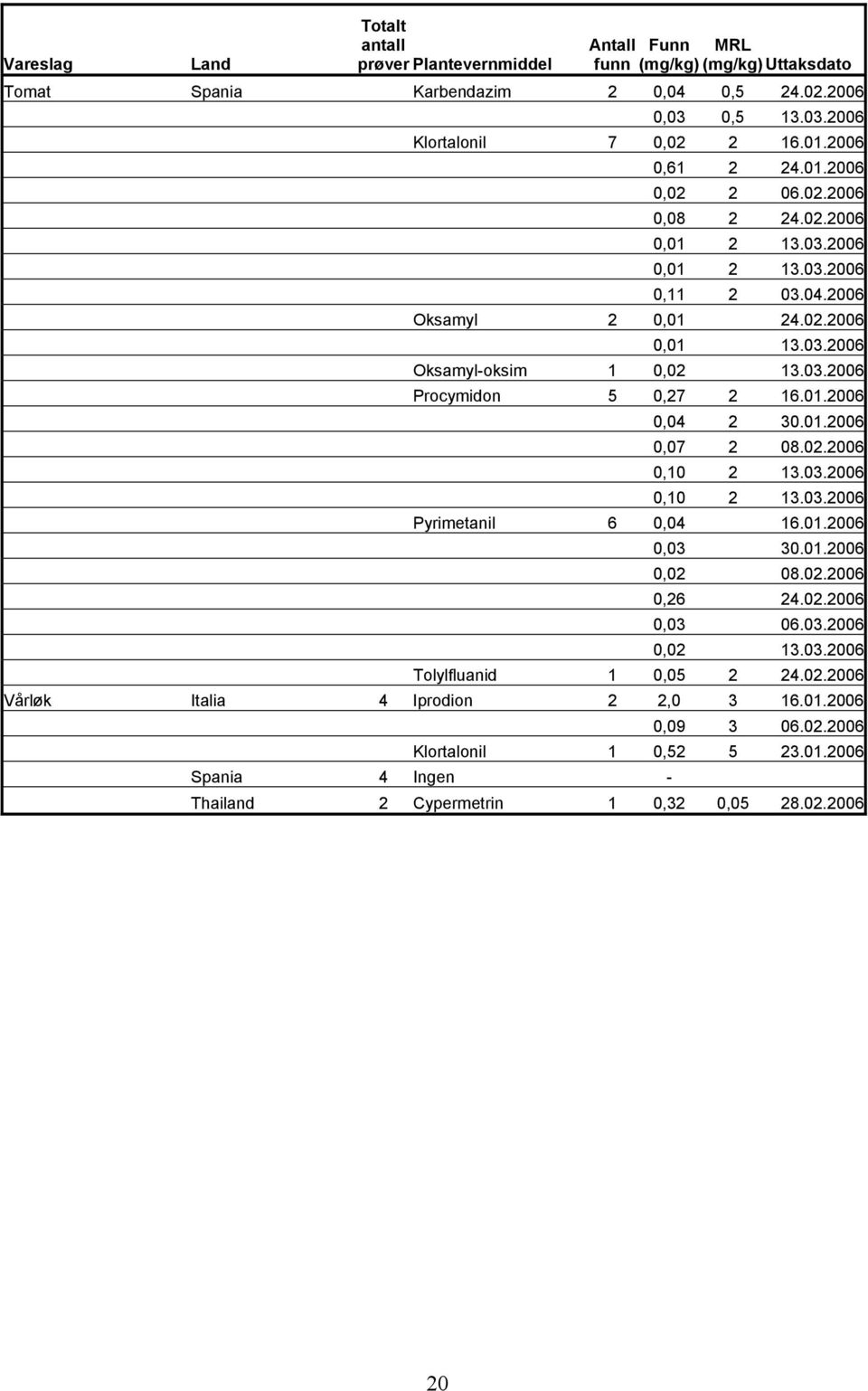 | Vareslag | Land | Totalt antall prøver | Plantevernmiddel | Antall funn | Funn (mg/kg) | MRL (mg/kg) | Uttaksdato |
|---|---|---|---|---|---|---|---|
| Tomat | Spania | | Karbendazim | 2 | 0,04 | 0,5 | 24.02.2006 |
| | | | | | 0,03 | 0,5 | 13.03.2006 |
| | | | Klortalonil | 7 | 0,02 | 2 | 16.01.2006 |
| | | | | | 0,61 | 2 | 24.01.2006 |
| | | | | | 0,02 | 2 | 06.02.2006 |
| | | | | | 0,08 | 2 | 24.02.2006 |
| | | | | | 0,01 | 2 | 13.03.2006 |
| | | | | | 0,01 | 2 | 13.03.2006 |
| | | | | | 0,11 | 2 | 03.04.2006 |
| | | | Oksamyl | 2 | 0,01 | | 24.02.2006 |
| | | | | | 0,01 | | 13.03.2006 |
| | | | Oksamyl-oksim | 1 | 0,02 | | 13.03.2006 |
| | | | Procymidon | 5 | 0,27 | 2 | 16.01.2006 |
| | | | | | 0,04 | 2 | 30.01.2006 |
| | | | | | 0,07 | 2 | 08.02.2006 |
| | | | | | 0,10 | 2 | 13.03.2006 |
| | | | | | 0,10 | 2 | 13.03.2006 |
| | | | Pyrimetanil | 6 | 0,04 | | 16.01.2006 |
| | | | | | 0,03 | | 30.01.2006 |
| | | | | | 0,02 | | 08.02.2006 |
| | | | | | 0,26 | | 24.02.2006 |
| | | | | | 0,03 | | 06.03.2006 |
| | | | | | 0,02 | | 13.03.2006 |
| | | | Tolylfluanid | 1 | 0,05 | 2 | 24.02.2006 |
| Vårløk | Italia | 4 | Iprodion | 2 | 2,0 | 3 | 16.01.2006 |
| | | | | | 0,09 | 3 | 06.02.2006 |
| | | | Klortalonil | 1 | 0,52 | 5 | 23.01.2006 |
| | Spania | 4 | Ingen | | - | | |
| | Thailand | 2 | Cypermetrin | 1 | 0,32 | 0,05 | 28.02.2006 |

20